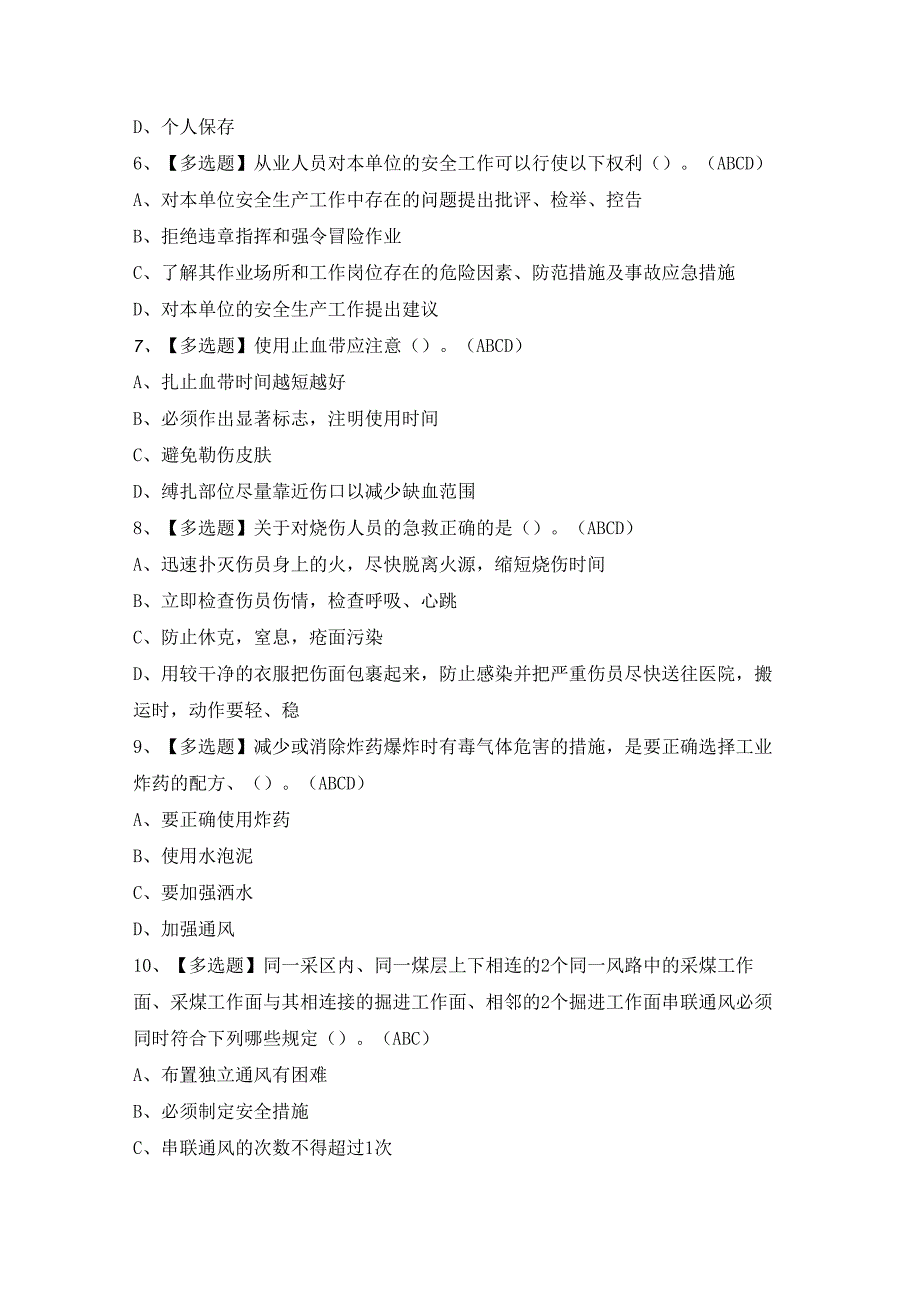 D、个人保存

6、【多选题】从业人员对本单位的安全工作可以行使以下权利（）。（ABCD）

A、对本单位安全生产工作中存在的问题提出批评、检举、控告

B、拒绝违章指挥和强令冒险作业

C、了解其作业场所和工作岗位存在的危险因素、防范措施及事故应急措施

D、对本单位的安全生产工作提出建议

7、【多选题】使用止血带应注意（）。（ABCD）

A、扎止血带时间越短越好

B、必须作出显著标志，注明使用时间

C、避免勒伤皮肤

D、缚扎部位尽量靠近伤口以减少缺血范围

8、【多选题】关于对烧伤人员的急救正确的是（）。（ABCD）

A、迅速扑灭伤员身上的火，尽快脱离火源，缩短烧伤时间

B、立即检查伤员伤情，检查呼吸、心跳

C、防止休克，窒息，疮面污染

D、用较干净的衣服把伤面包裹起来，防止感染并把严重伤员尽快送往医院，搬运时，动作要轻、稳

9、【多选题】减少或消除炸药爆炸时有毒气体危害的措施，是要正确选择工业炸药的配方、（）。（ABCD）

A、要正确使用炸药

B、使用水泡泥

C、要加强洒水

D、加强通风

10、【多选题】同一采区内、同一煤层上下相连的2个同一风路中的采煤工作面、采煤工作面与其相连接的掘进工作面、相邻的2个掘进工作面串联通风必须同时符合下列哪些规定（）。（ABC）

A、布置独立通风有困难

B、必须制定安全措施

C、串联通风的次数不得超过1次